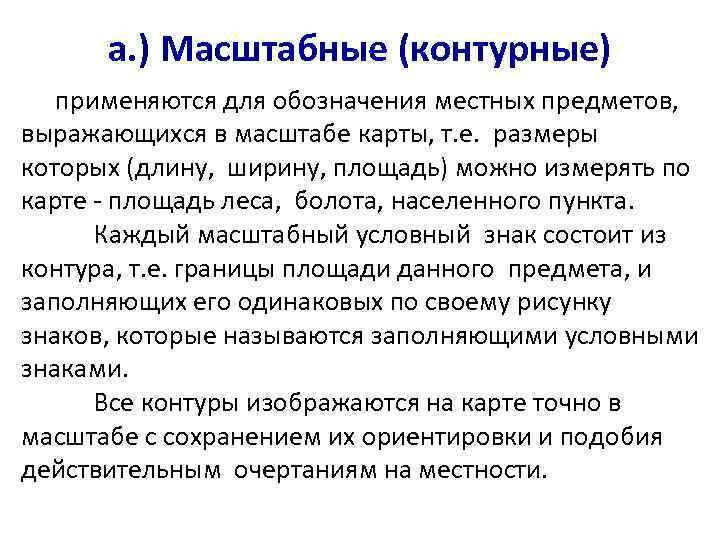 а.) Масштабные (контурные)

применяются для обозначения местных предметов, выражающихся в масштабе карты, т.е. размеры которых (длину, ширину, площадь) можно измерять по карте - площадь леса, болота, населенного пункта.

Каждый масштабный условный знак состоит из контура, т.е. границы площади данного предмета, и заполняющих его одинаковых по своему рисунку знаков, которые называются заполняющими условными знаками.

Все контуры изображаются на карте точно в масштабе с сохранением их ориентировки и подобия действительным очертаниям на местности.